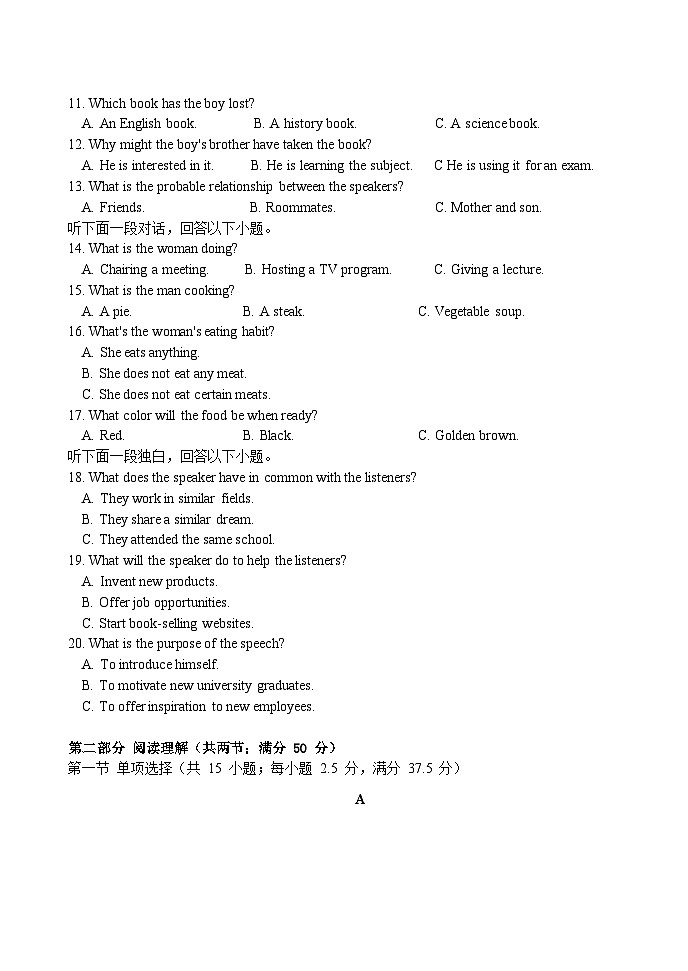 11. Which book has the boy lost?
A. An English book. B. A history book. C. A science book.
12. Why might the boy's brother have taken the book?
A. He is interested in it. B. He is learning the subject. C He is using it for an exam.
13. What is the probable relationship between the speakers?
A. Friends. B. Roommates. C. Mother and son.
听下面一段对话，回答以下小题。
14. What is the woman doing?
A. Chairing a meeting. B. Hosting a TV program. C. Giving a lecture.
15. What is the man cooking?
A. A pie. B. A steak. C. Vegetable soup.
16. What's the woman's eating habit?
A. She eats anything.
B. She does not eat any meat.
C. She does not eat certain meats.
17. What color will the food be when ready?
A. Red. B. Black. C. Golden brown.
听下面一段独白，回答以下小题。
18. What does the speaker have in common with the listeners?
A. They work in similar fields.
B. They share a similar dream.
C. They attended the same school.
19. What will the speaker do to help the listeners?
A. Invent new products.
B. Offer job opportunities.
C. Start book-selling websites.
20. What is the purpose of the speech?
A. To introduce himself.
B. To motivate new university graduates.
C. To offer inspiration to new employees.

第二部分 阅读理解（共两节；满分 50 分）
第一节 单项选择（共 15 小题；每小题 2.5 分，满分 37.5 分）

A